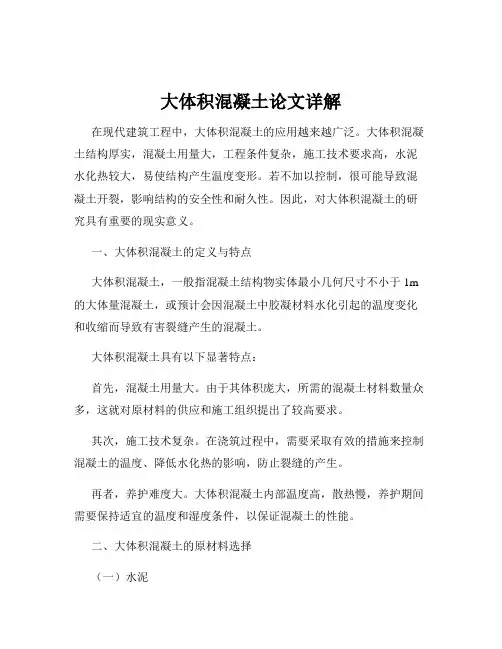 大体积混凝土论文详解

在现代建筑工程中，大体积混凝土的应用越来越广泛。大体积混凝土结构厚实，混凝土用量大，工程条件复杂，施工技术要求高，水泥水化热较大，易使结构产生温度变形。若不加以控制，很可能导致混凝土开裂，影响结构的安全性和耐久性。因此，对大体积混凝土的研究具有重要的现实意义。

一、大体积混凝土的定义与特点

大体积混凝土，一般指混凝土结构物实体最小几何尺寸不小于 1m 的大体量混凝土，或预计会因混凝土中胶凝材料水化引起的温度变化和收缩而导致有害裂缝产生的混凝土。

大体积混凝土具有以下显著特点：

首先，混凝土用量大。由于其体积庞大，所需的混凝土材料数量众多，这就对原材料的供应和施工组织提出了较高要求。

其次，施工技术复杂。在浇筑过程中，需要采取有效的措施来控制混凝土的温度、降低水化热的影响，防止裂缝的产生。

再者，养护难度大。大体积混凝土内部温度高，散热慢，养护期间需要保持适宜的温度和湿度条件，以保证混凝土的性能。

二、大体积混凝土的原材料选择

（一）水泥